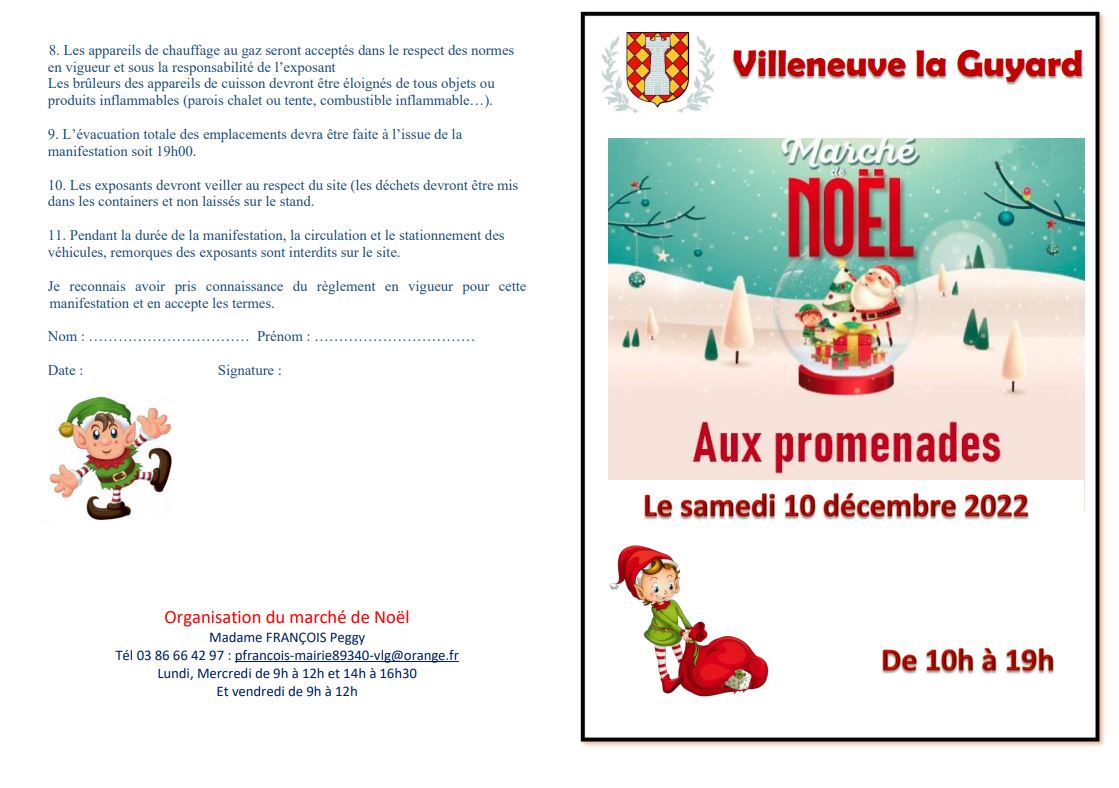 8. Les appareils de chauffage au gaz seront acceptés dans le respect des normes en vigueur et sous la responsabilité de l'exposant
Les brûleurs des appareils de cuisson devront être éloignés de tous objets ou produits inflammables (parois chalet ou tente, combustible inflammable…).

9. L'évacuation totale des emplacements devra être faite à l'issue de la manifestation soit 19h00.

10. Les exposants devront veiller au respect du site (les déchets devront être mis dans les containers et non laissés sur le stand.

11. Pendant la durée de la manifestation, la circulation et le stationnement des véhicules, remorques des exposants sont interdits sur le site.

Je reconnais avoir pris connaissance du règlement en vigueur pour cette manifestation et en accepte les termes.

Nom : …………………………… Prénom : ……………………………

Date : Signature :

Organisation du marché de Noël
Madame FRANÇOIS Peggy
Tél 03 86 66 42 97 : pfrancois-mairie89340-vlg@orange.fr
Lundi, Mercredi de 9h à 12h et 14h à 16h30
Et vendredi de 9h à 12h

Villeneuve la Guyard

Marché de NOËL

Aux promenades

Le samedi 10 décembre 2022

De 10h à 19h